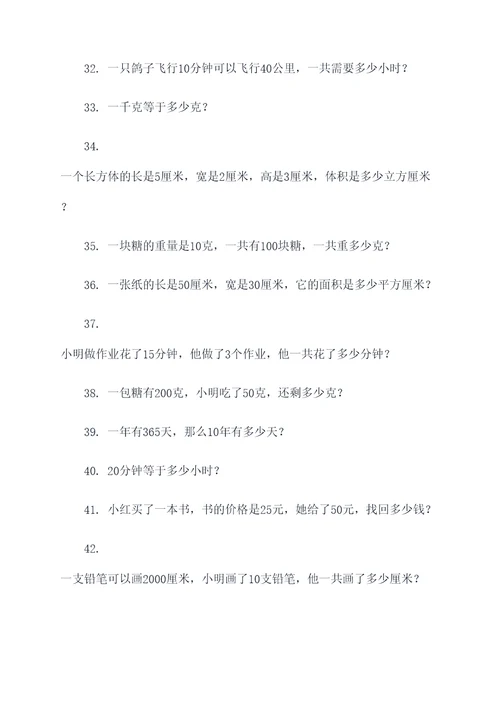 32. 一只鸽子飞行10分钟可以飞行40公里，一共需要多少小时？

33. 一千克等于多少克？

34.

一个长方体的长是5厘米，宽是2厘米，高是3厘米，体积是多少立方厘米？

35. 一块糖的重量是10克，一共有100块糖，一共重多少克？

36. 一张纸的长是50厘米，宽是30厘米，它的面积是多少平方厘米？

37.

小明做作业花了15分钟，他做了3个作业，他一共花了多少分钟？

38. 一包糖有200克，小明吃了50克，还剩多少克？

39. 一年有365天，那么10年有多少天？

40. 20分钟等于多少小时？

41. 小红买了一本书，书的价格是25元，她给了50元，找回多少钱？

42.

一支铅笔可以画2000厘米，小明画了10支铅笔，他一共画了多少厘米？